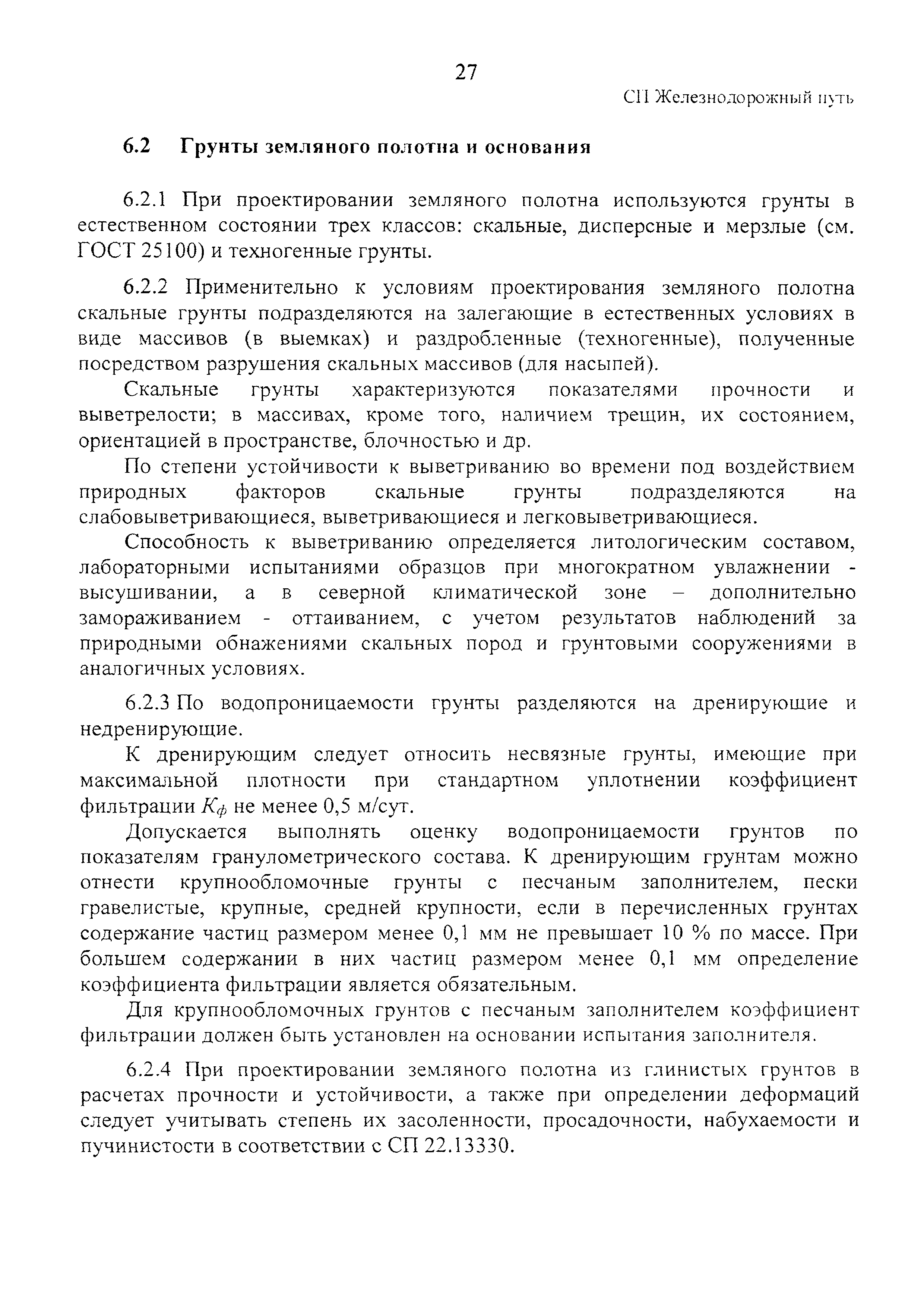 27

СП Железнодорожный путь

6.2 Грунты земляного полотна и основания

6.2.1 При проектировании земляного полотна используются грунты в естественном состоянии трех классов: скальные, дисперсные и мерзлые (см. ГОСТ 25100) и техногенные грунты.

6.2.2 Применительно к условиям проектирования земляного полотна скальные грунты подразделяются на залегающие в естественных условиях в виде массивов (в выемках) и раздробленные (техногенные), полученные посредством разрушения скальных массивов (для насыпей).

Скальные грунты характеризуются показателями прочности и выветрелости; в массивах, кроме того, наличием трещин, их состоянием, ориентацией в пространстве, блочностью и др.

По степени устойчивости к выветриванию во времени под воздействием природных факторов скальные грунты подразделяются на слабовыветривающиеся, выветривающиеся и легковыветривающиеся.

Способность к выветриванию определяется литологическим составом, лабораторными испытаниями образцов при многократном увлажнении - высушивании, а в северной климатической зоне – дополнительно замораживанием - оттаиванием, с учетом результатов наблюдений за природными обнажениями скальных пород и грунтовыми сооружениями в аналогичных условиях.

6.2.3 По водопроницаемости грунты разделяются на дренирующие и недренирующие.

К дренирующим следует относить несвязные грунты, имеющие при максимальной плотности при стандартном уплотнении коэффициент фильтрации $K_ф$ не менее 0,5 м/сут.

Допускается выполнять оценку водопроницаемости грунтов по показателям гранулометрического состава. К дренирующим грунтам можно отнести крупнообломочные грунты с песчаным заполнителем, пески гравелистые, крупные, средней крупности, если в перечисленных грунтах содержание частиц размером менее 0,1 мм не превышает 10 % по массе. При большем содержании в них частиц размером менее 0,1 мм определение коэффициента фильтрации является обязательным.

Для крупнообломочных грунтов с песчаным заполнителем коэффициент фильтрации должен быть установлен на основании испытания заполнителя.

6.2.4 При проектировании земляного полотна из глинистых грунтов в расчетах прочности и устойчивости, а также при определении деформаций следует учитывать степень их засоленности, просадочности, набухаемости и пучинистости в соответствии с СП 22.13330.